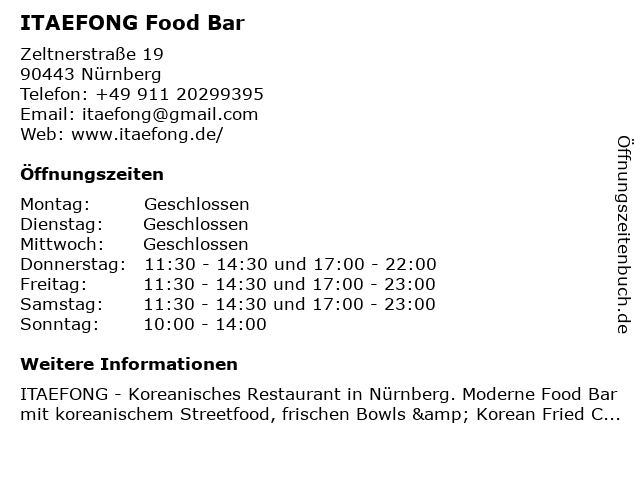 ITAEFONG Food Bar

Zeltnerstraße 19
90443 Nürnberg
Telefon: +49 911 20299395
Email: itaefong@gmail.com
Web: www.itaefong.de/

Öffnungszeiten

| Montag: | Geschlossen |
|---|---|
| Dienstag: | Geschlossen |
| Mittwoch: | Geschlossen |
| Donnerstag: | 11:30 - 14:30 und 17:00 - 22:00 |
| Freitag: | 11:30 - 14:30 und 17:00 - 23:00 |
| Samstag: | 11:30 - 14:30 und 17:00 - 23:00 |
| Sonntag: | 10:00 - 14:00 |

Weitere Informationen

ITAEFONG - Koreanisches Restaurant in Nürnberg. Moderne Food Bar mit koreanischem Streetfood, frischen Bowls &amp; Korean Fried C...

Öffnungszeitenbuch.de